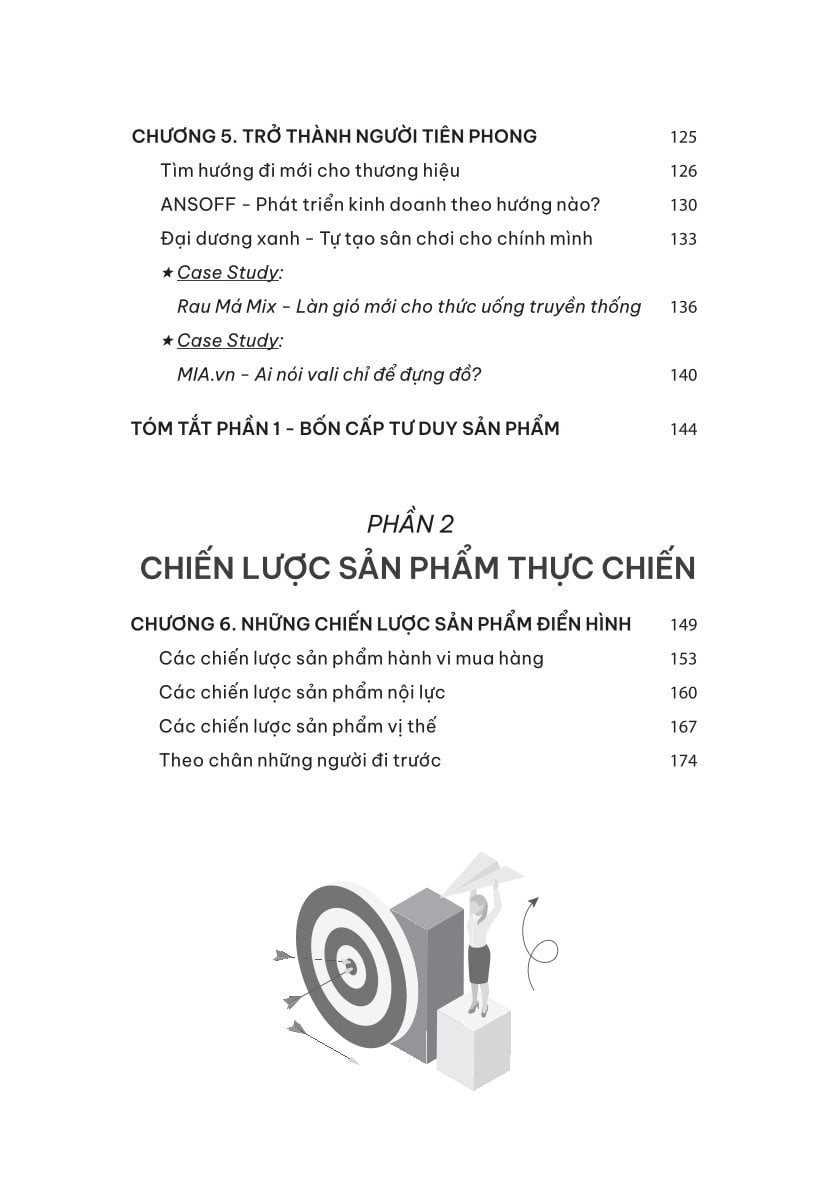 CHƯƠNG 5. TRỞ THÀNH NGƯỜI TIÊN PHONG 125

Tìm hướng đi mới cho thương hiệu 126

ANSOFF - Phát triển kinh doanh theo hướng nào? 130

Đại dương xanh - Tự tạo sân chơi cho chính mình 133

★ Case Study:

Rau Má Mix - Làn gió mới cho thức uống truyền thống 136

★ Case Study:

MIA.vn - Ai nói vali chỉ để đựng đồ? 140

TÓM TẮT PHẦN 1 - BỐN CẤP TƯ DUY SẢN PHẨM 144

PHẦN 2

CHIẾN LƯỢC SẢN PHẨM THỰC CHIẾN

CHƯƠNG 6. NHỮNG CHIẾN LƯỢC SẢN PHẨM ĐIỂN HÌNH 149

Các chiến lược sản phẩm hành vi mua hàng 153

Các chiến lược sản phẩm nội lực 160

Các chiến lược sản phẩm vị thế 167

Theo chân những người đi trước 174